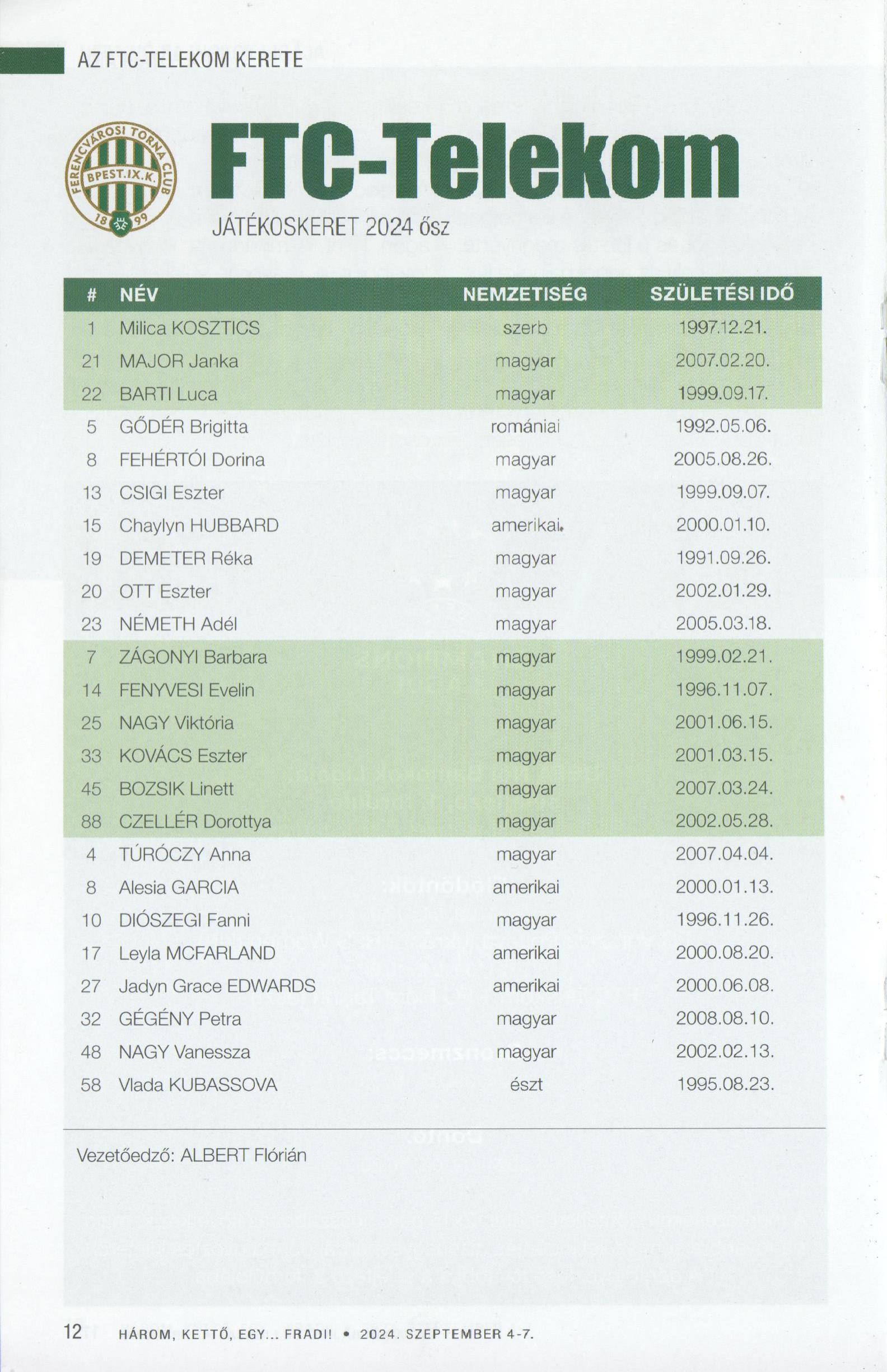 AZ FTC-TELEKOM KERETE

FERENCVÁROSI TORNA CLUB BPEST.IX.K. 18 99

FTC-Telekom

JÁTÉKOSKERET 2024 ősz

| # | NÉV | NEMZETISÉG | SZÜLETÉSI IDŐ |
|---|---|---|---|
| 1 | Milica KOSZTICS | szerb | 1997.12.21. |
| 21 | MAJOR Janka | magyar | 2007.02.20. |
| 22 | BARTI Luca | magyar | 1999.09.17. |
| 5 | GŐDÉR Brigitta | romániai | 1992.05.06. |
| 8 | FEHÉRTÓI Dorina | magyar | 2005.08.26. |
| 13 | CSIGI Eszter | magyar | 1999.09.07. |
| 15 | Chaylyn HUBBARD | amerikai | 2000.01.10. |
| 19 | DEMETER Réka | magyar | 1991.09.26. |
| 20 | OTT Eszter | magyar | 2002.01.29. |
| 23 | NÉMETH Adél | magyar | 2005.03.18. |
| 7 | ZÁGONYI Barbara | magyar | 1999.02.21. |
| 14 | FENYVESI Evelin | magyar | 1996.11.07. |
| 25 | NAGY Viktória | magyar | 2001.06.15. |
| 33 | KOVÁCS Eszter | magyar | 2001.03.15. |
| 45 | BOZSIK Linett | magyar | 2007.03.24. |
| 88 | CZELLÉR Dorottya | magyar | 2002.05.28. |
| 4 | TÚRÓCZY Anna | magyar | 2007.04.04. |
| 8 | Alesia GARCIA | amerikai | 2000.01.13. |
| 10 | DIÓSZEGI Fanni | magyar | 1996.11.26. |
| 17 | Leyla MCFARLAND | amerikai | 2000.08.20. |
| 27 | Jadyn Grace EDWARDS | amerikai | 2000.06.08. |
| 32 | GÉGÉNY Petra | magyar | 2008.08.10. |
| 48 | NAGY Vanessza | magyar | 2002.02.13. |
| 58 | Vlada KUBASSOVA | észt | 1995.08.23. |

Vezetőedző: ALBERT Flórián

12 HÁROM, KETTŐ, EGY... FRADI! • 2024. SZEPTEMBER 4-7.